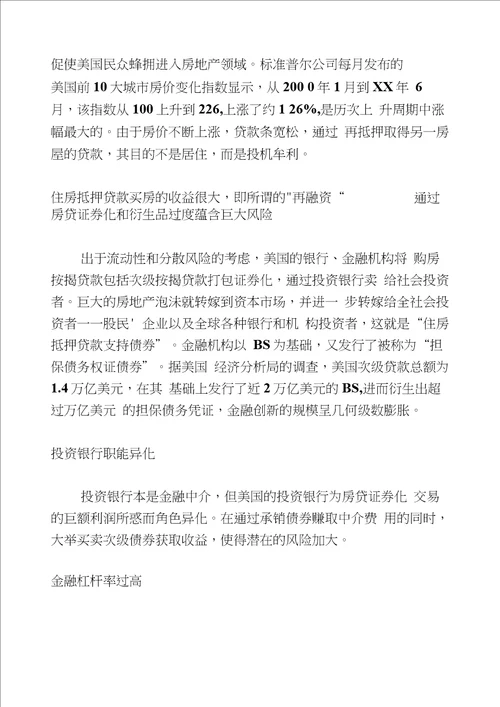 促使美国民众蜂拥进入房地产领域。标准普尔公司每月发布的美国前 10 大城市房价变化指数显示，从 200 0 年 1 月到 XX 年 6 月，该指数从 100 上升到 226,上涨了约 1 26%,是历次上 升周期中涨幅最大的。由于房价不断上涨，贷款条宽松，通过 再抵押取得另一房屋的贷款，其目的不是居住，而是投机牟利。

住房抵押贷款买房的收益很大，即所谓的"再融资“ 通过房贷证券化和衍生品过度蕴含巨大风险

出于流动性和分散风险的考虑，美国的银行、金融机构将 购房按揭贷款包括次级按揭贷款打包证券化，通过投资银行卖 给社会投资者。巨大的房地产泡沫就转嫁到资本市场，并进一 步转嫁给全社会投资者一一股民' 企业以及全球各种银行和机 构投资者，这就是“住房抵押贷款支持债券”。金融机构以 BS 为基础，又发行了被称为“担保债务权证债券”。据美国 经济分析局的调查，美国次级贷款总额为 1.4 万亿美元，在其 基础上发行了近 2 万亿美元的 BS,进而衍生出超过万亿美元 的担保债务凭证，金融创新的规模呈几何级数膨胀。

投资银行职能异化

投资银行本是金融中介，但美国的投资银行为房贷证券化 交易的巨额利润所惑而角色异化。在通过承销债券赚取中介费 用的同时，大举买卖次级债券获取收益，使得潜在的风险加大。

金融杠杆率过高